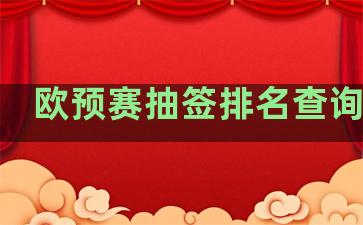 欧预赛抽签排名查询